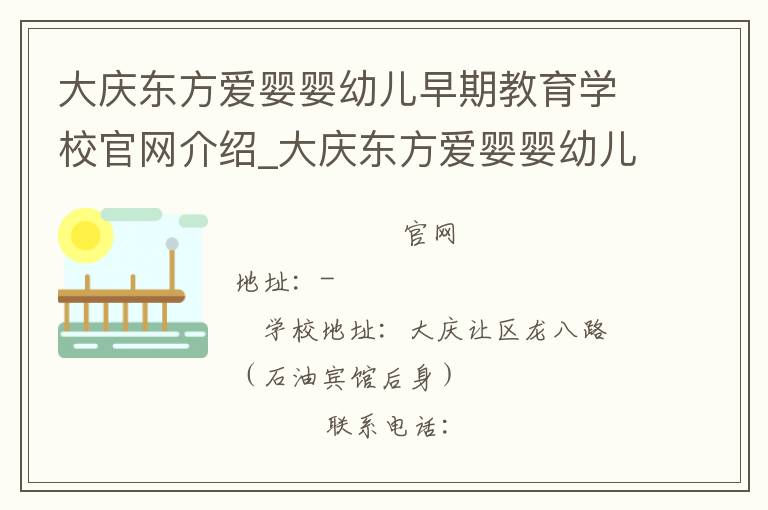 大庆东方爱婴婴幼儿早期教育学校官网介绍_大庆东方爱婴婴幼儿

官网

地址：－

学校地址：大庆让区龙八路（石油宾馆后身）

联系电话：